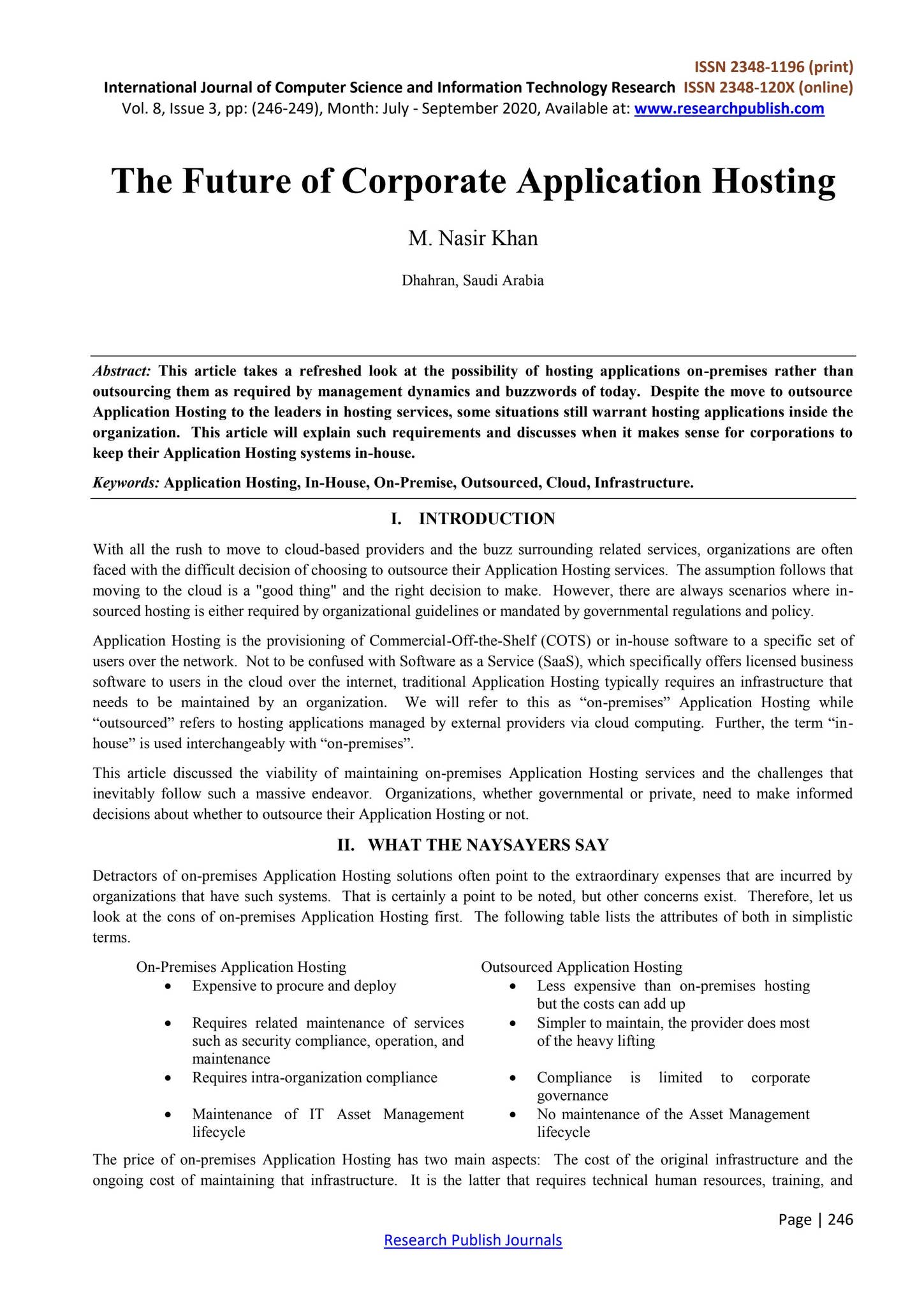 ISSN 2348-1196 (print)
International Journal of Computer Science and Information Technology Research ISSN 2348-120X (online)
Vol. 8, Issue 3, pp: (246-249), Month: July - September 2020, Available at: www.researchpublish.com

The Future of Corporate Application Hosting

M. Nasir Khan

Dhahran, Saudi Arabia

Abstract: This article takes a refreshed look at the possibility of hosting applications on-premises rather than outsourcing them as required by management dynamics and buzzwords of today. Despite the move to outsource Application Hosting to the leaders in hosting services, some situations still warrant hosting applications inside the organization. This article will explain such requirements and discusses when it makes sense for corporations to keep their Application Hosting systems in-house.

Keywords: Application Hosting, In-House, On-Premise, Outsourced, Cloud, Infrastructure.

I. INTRODUCTION

With all the rush to move to cloud-based providers and the buzz surrounding related services, organizations are often faced with the difficult decision of choosing to outsource their Application Hosting services. The assumption follows that moving to the cloud is a "good thing" and the right decision to make. However, there are always scenarios where in-sourced hosting is either required by organizational guidelines or mandated by governmental regulations and policy.

Application Hosting is the provisioning of Commercial-Off-the-Shelf (COTS) or in-house software to a specific set of users over the network. Not to be confused with Software as a Service (SaaS), which specifically offers licensed business software to users in the cloud over the internet, traditional Application Hosting typically requires an infrastructure that needs to be maintained by an organization. We will refer to this as "on-premises" Application Hosting while "outsourced" refers to hosting applications managed by external providers via cloud computing. Further, the term "in-house" is used interchangeably with "on-premises".

This article discussed the viability of maintaining on-premises Application Hosting services and the challenges that inevitably follow such a massive endeavor. Organizations, whether governmental or private, need to make informed decisions about whether to outsource their Application Hosting or not.

II. WHAT THE NAYSAYERS SAY

Detractors of on-premises Application Hosting solutions often point to the extraordinary expenses that are incurred by organizations that have such systems. That is certainly a point to be noted, but other concerns exist. Therefore, let us look at the cons of on-premises Application Hosting first. The following table lists the attributes of both in simplistic terms.

On-Premises Application Hosting
• Expensive to procure and deploy
• Requires related maintenance of services such as security compliance, operation, and maintenance
• Requires intra-organization compliance
• Maintenance of IT Asset Management lifecycle

Outsourced Application Hosting
• Less expensive than on-premises hosting but the costs can add up
• Simpler to maintain, the provider does most of the heavy lifting
• Compliance is limited to corporate governance
• No maintenance of the Asset Management lifecycle

The price of on-premises Application Hosting has two main aspects: The cost of the original infrastructure and the ongoing cost of maintaining that infrastructure. It is the latter that requires technical human resources, training, and

Page | 246

Research Publish Journals